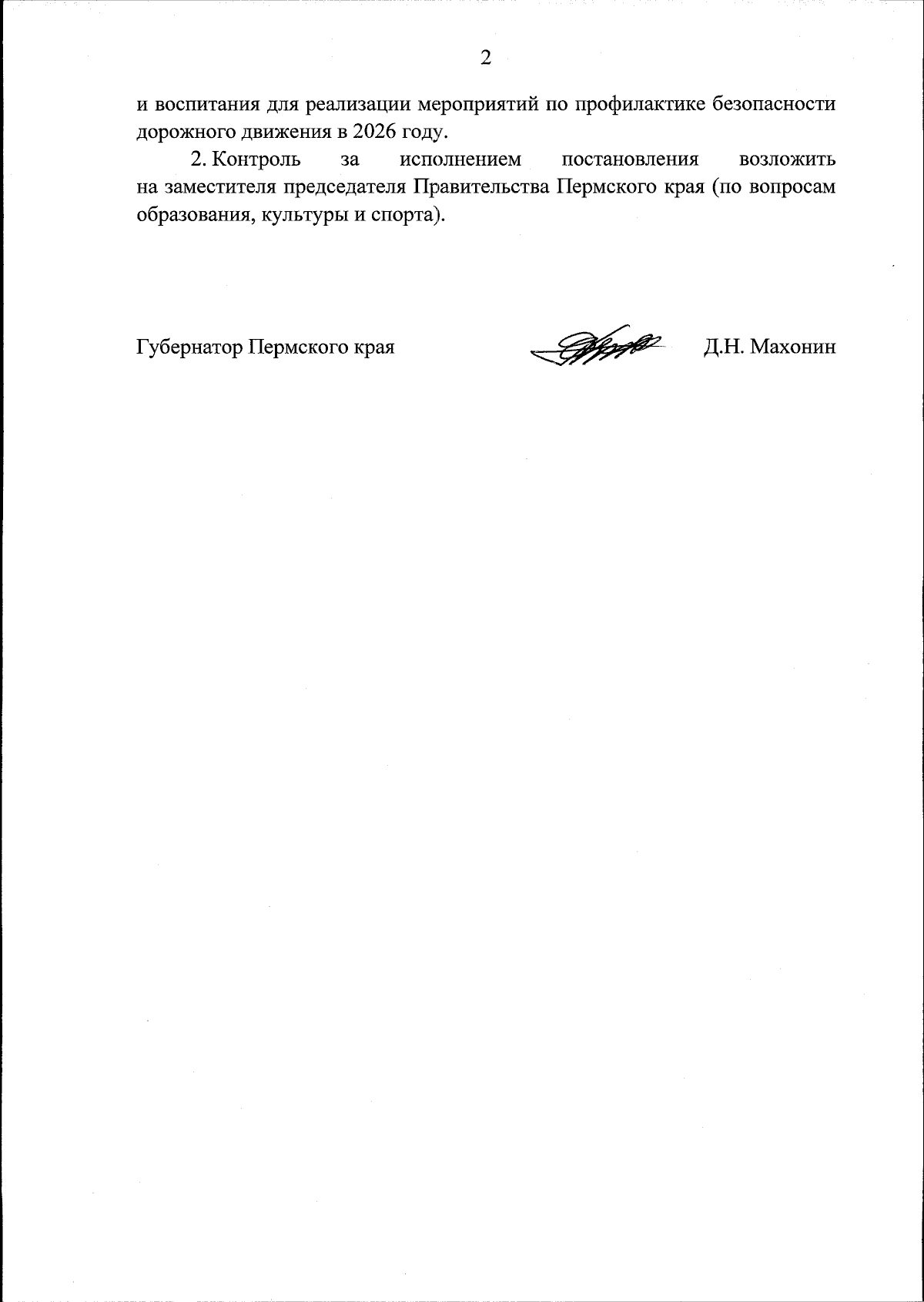 2

и воспитания для реализации мероприятий по профилактике безопасности дорожного движения в 2026 году.

2. Контроль за исполнением постановления возложить на заместителя председателя Правительства Пермского края (по вопросам образования, культуры и спорта).

Губернатор Пермского края Д.Н. Махонин